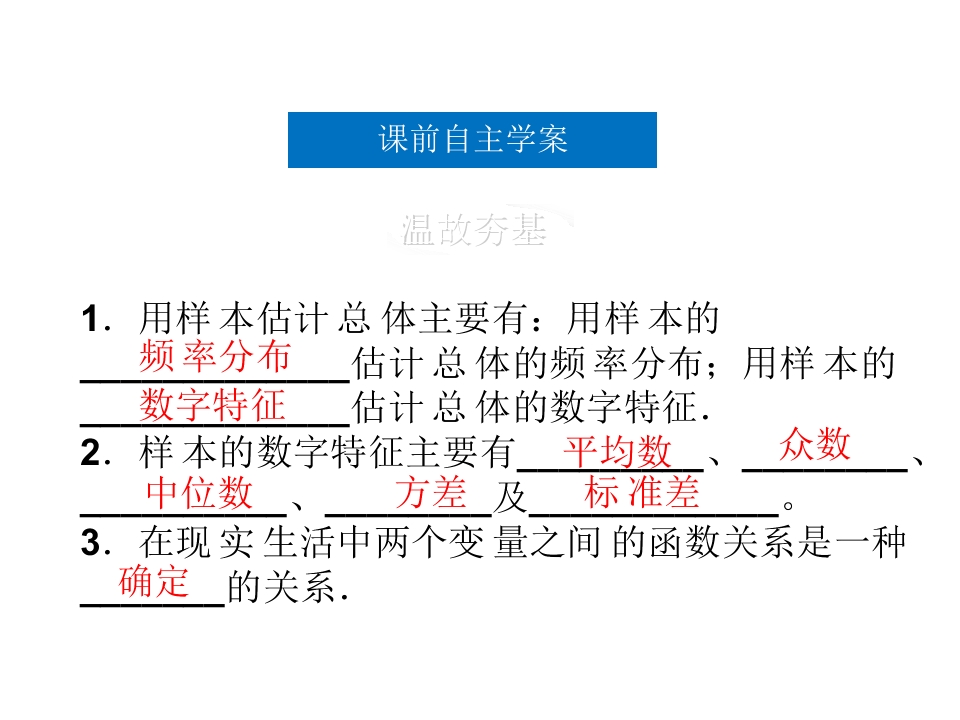 课前自主学案

温故夯基

1．用样本估计总体主要有：用样本的频率分布估计总体的频率分布；用样本的数字特征估计总体的数字特征．

2．样本的数字特征主要有平均数、众数、中位数、方差及标准差。

3．在现实生活中两个变量之间的函数关系是一种确定的关系．